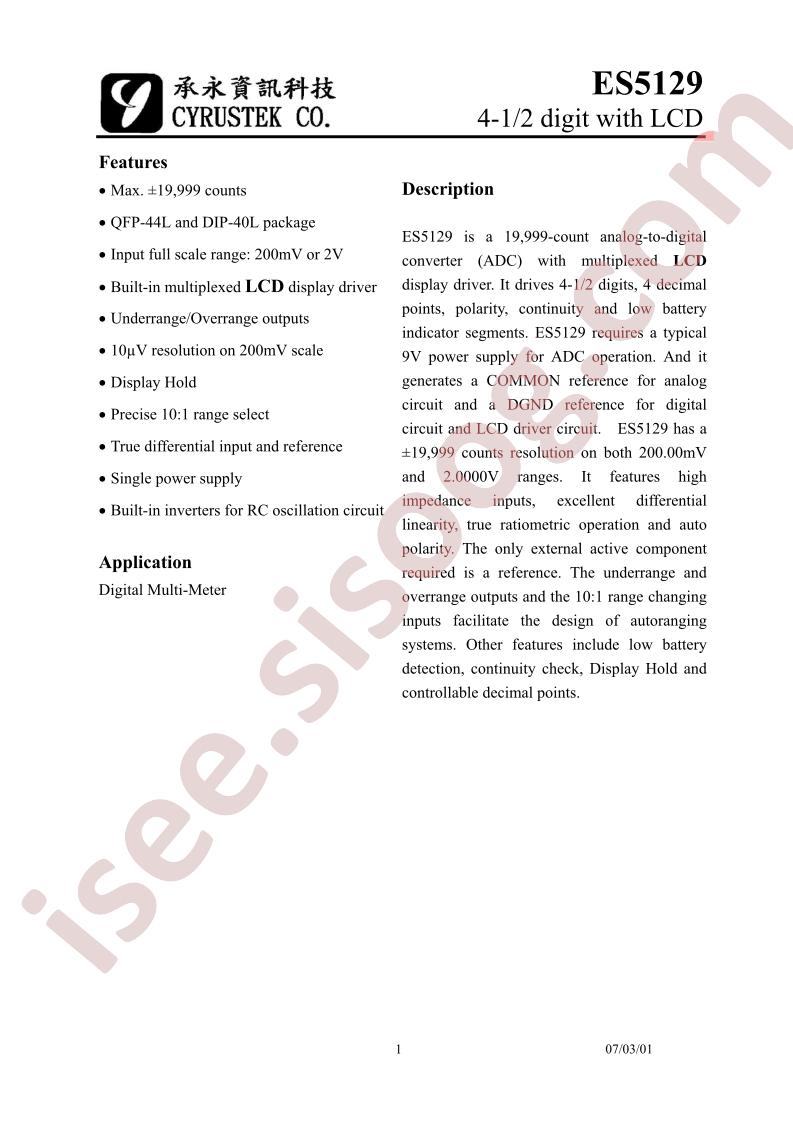 承永資訊科技
CYRUSTEK CO.

ES5129
4-1/2 digit with LCD

Features

• Max. ±19,999 counts

• QFP-44L and DIP-40L package

• Input full scale range: 200mV or 2V

• Built-in multiplexed LCD display driver

• Underrange/Overrange outputs

• 10μV resolution on 200mV scale

• Display Hold

• Precise 10:1 range select

• True differential input and reference

• Single power supply

• Built-in inverters for RC oscillation circuit

Application

Digital Multi-Meter

Description

ES5129 is a 19,999-count analog-to-digital converter (ADC) with multiplexed LCD display driver. It drives 4-1/2 digits, 4 decimal points, polarity, continuity and low battery indicator segments. ES5129 requires a typical 9V power supply for ADC operation. And it generates a COMMON reference for analog circuit and a DGND reference for digital circuit and LCD driver circuit. ES5129 has a ±19,999 counts resolution on both 200.00mV and 2.0000V ranges. It features high impedance inputs, excellent differential linearity, true ratiometric operation and auto polarity. The only external active component required is a reference. The underrange and overrange outputs and the 10:1 range changing inputs facilitate the design of autoranging systems. Other features include low battery detection, continuity check, Display Hold and controllable decimal points.

1

07/03/01

isee.sisoog.com